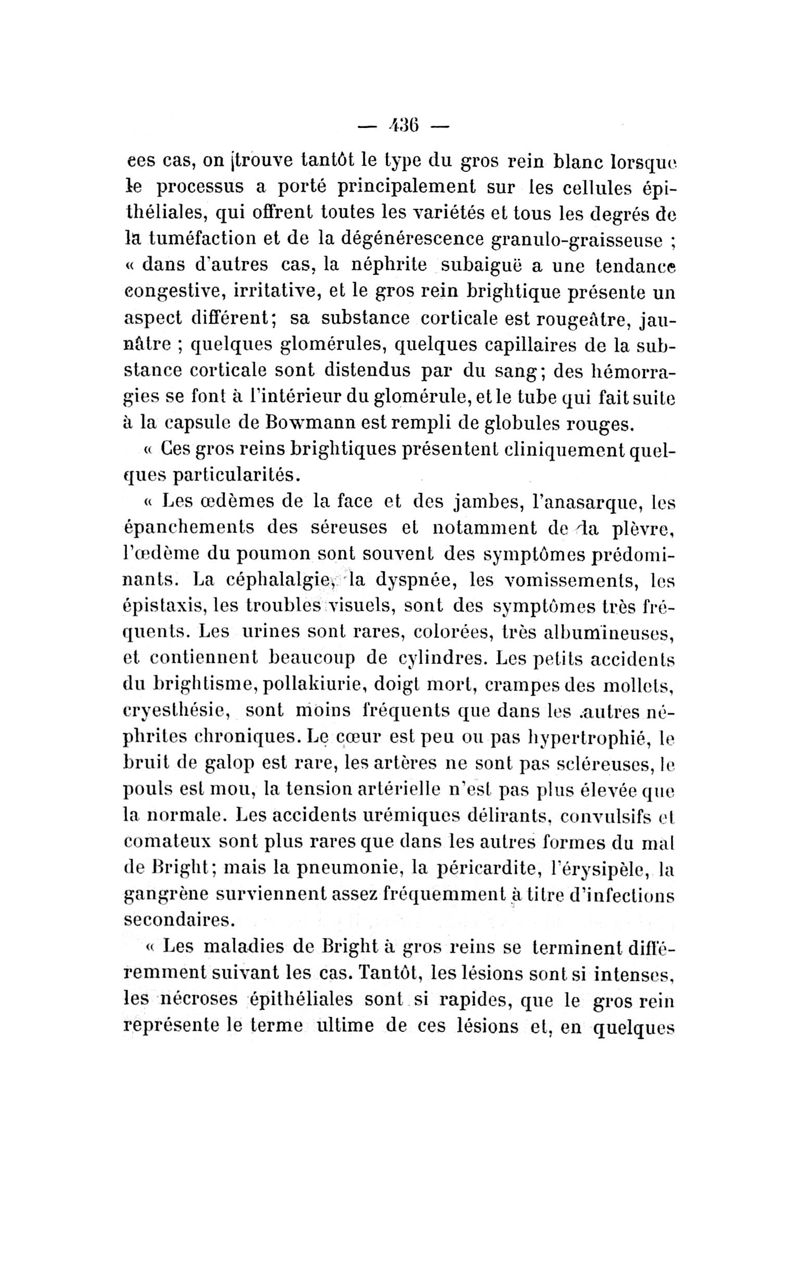 — 436 —

ces cas, on trouve tantôt le type du gros rein blanc lorsque le processus a porté principalement sur les cellules épithéliales, qui offrent toutes les variétés et tous les degrés de la tuméfaction et de la dégénérescence granulo-graisseuse ; « dans d'autres cas, la néphrite subaiguë a une tendance congestive, irritative, et le gros rein brightique présente un aspect différent; sa substance corticale est rougeâtre, jaunâtre ; quelques glomérules, quelques capillaires de la substance corticale sont distendus par du sang; des hémorragies se font à l'intérieur du glomérule, et le tube qui fait suite à la capsule de Bowmann est rempli de globules rouges.

« Ces gros reins brightiques présentent cliniquement quelques particularités.

« Les œdèmes de la face et des jambes, l'anasarque, les épanchements des séreuses et notamment de la plèvre, l'œdème du poumon sont souvent des symptômes prédominants. La céphalalgie, la dyspnée, les vomissements, les épistaxis, les troubles visuels, sont des symptômes très fréquents. Les urines sont rares, colorées, très albumineuses, et contiennent beaucoup de cylindres. Les petits accidents du brightisme, pollakiurie, doigt mort, crampes des mollets, cryesthésie, sont moins fréquents que dans les autres néphrites chroniques. Le cœur est peu ou pas hypertrophié, le bruit de galop est rare, les artères ne sont pas scléreuses, le pouls est mou, la tension artérielle n'est pas plus élevée que la normale. Les accidents urémiques délirants, convulsifs et comateux sont plus rares que dans les autres formes du mal de Bright; mais la pneumonie, la péricardite, l'érysipèle, la gangrène surviennent assez fréquemment à titre d'infections secondaires.

« Les maladies de Bright à gros reins se terminent différemment suivant les cas. Tantôt, les lésions sont si intenses, les nécroses épithéliales sont si rapides, que le gros rein représente le terme ultime de ces lésions et, en quelques